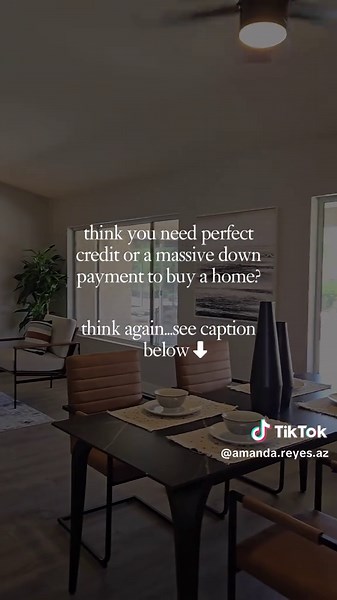 think you need perfect credit or a massive down payment to buy a home?

think again...see caption below ⬇

TikTok
@amanda.reyes.az